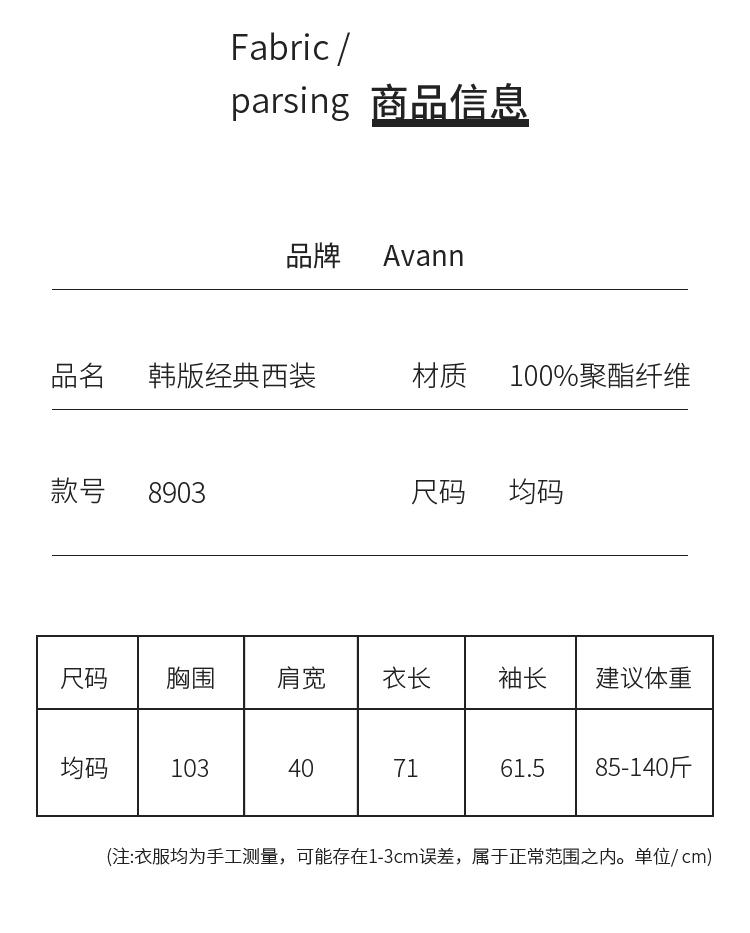 Fabric / parsing 商品信息

品牌 Avann

品名 韩版经典西装 材质 100%聚酯纤维

款号 8903 尺码 均码

| 尺码 | 胸围 | 肩宽 | 衣长 | 袖长 | 建议体重 |
|---|---|---|---|---|---|
| 均码 | 103 | 40 | 71 | 61.5 | 85-140斤 |

(注:衣服均为手工测量，可能存在1-3cm误差，属于正常范围之内。单位/ cm)